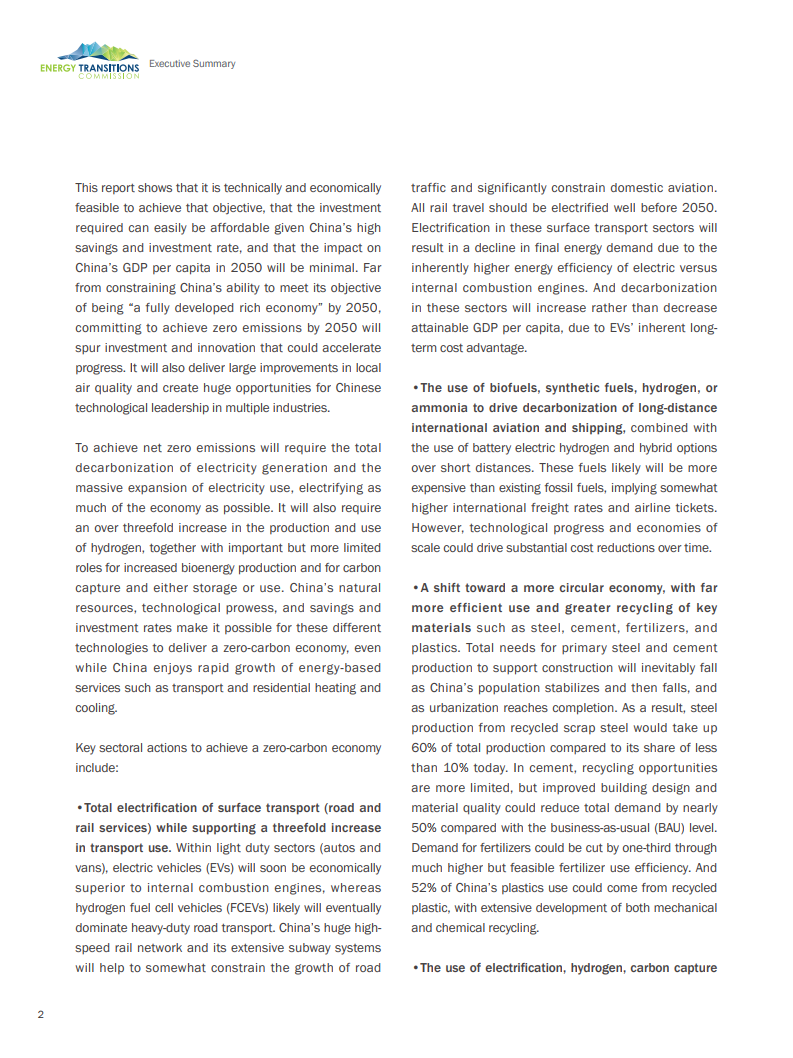 ENERGY TRANSITIONS COMMISSION Executive Summary

This report shows that it is technically and economically feasible to achieve that objective, that the investment required can easily be affordable given China's high savings and investment rate, and that the impact on China's GDP per capita in 2050 will be minimal. Far from constraining China's ability to meet its objective of being "a fully developed rich economy" by 2050, committing to achieve zero emissions by 2050 will spur investment and innovation that could accelerate progress. It will also deliver large improvements in local air quality and create huge opportunities for Chinese technological leadership in multiple industries.

To achieve net zero emissions will require the total decarbonization of electricity generation and the massive expansion of electricity use, electrifying as much of the economy as possible. It will also require an over threefold increase in the production and use of hydrogen, together with important but more limited roles for increased bioenergy production and for carbon capture and either storage or use. China's natural resources, technological prowess, and savings and investment rates make it possible for these different technologies to deliver a zero-carbon economy, even while China enjoys rapid growth of energy-based services such as transport and residential heating and cooling.

Key sectoral actions to achieve a zero-carbon economy include:

•Total electrification of surface transport (road and rail services) while supporting a threefold increase in transport use. Within light duty sectors (autos and vans), electric vehicles (EVs) will soon be economically superior to internal combustion engines, whereas hydrogen fuel cell vehicles (FCEVs) likely will eventually dominate heavy-duty road transport. China's huge high-speed rail network and its extensive subway systems will help to somewhat constrain the growth of road traffic and significantly constrain domestic aviation. All rail travel should be electrified well before 2050. Electrification in these surface transport sectors will result in a decline in final energy demand due to the inherently higher energy efficiency of electric versus internal combustion engines. And decarbonization in these sectors will increase rather than decrease attainable GDP per capita, due to EVs' inherent long-term cost advantage.

•The use of biofuels, synthetic fuels, hydrogen, or ammonia to drive decarbonization of long-distance international aviation and shipping, combined with the use of battery electric hydrogen and hybrid options over short distances. These fuels likely will be more expensive than existing fossil fuels, implying somewhat higher international freight rates and airline tickets. However, technological progress and economies of scale could drive substantial cost reductions over time.

•A shift toward a more circular economy, with far more efficient use and greater recycling of key materials such as steel, cement, fertilizers, and plastics. Total needs for primary steel and cement production to support construction will inevitably fall as China's population stabilizes and then falls, and as urbanization reaches completion. As a result, steel production from recycled scrap steel would take up 60% of total production compared to its share of less than 10% today. In cement, recycling opportunities are more limited, but improved building design and material quality could reduce total demand by nearly 50% compared with the business-as-usual (BAU) level. Demand for fertilizers could be cut by one-third through much higher but feasible fertilizer use efficiency. And 52% of China's plastics use could come from recycled plastic, with extensive development of both mechanical and chemical recycling.

•The use of electrification, hydrogen, carbon capture

2